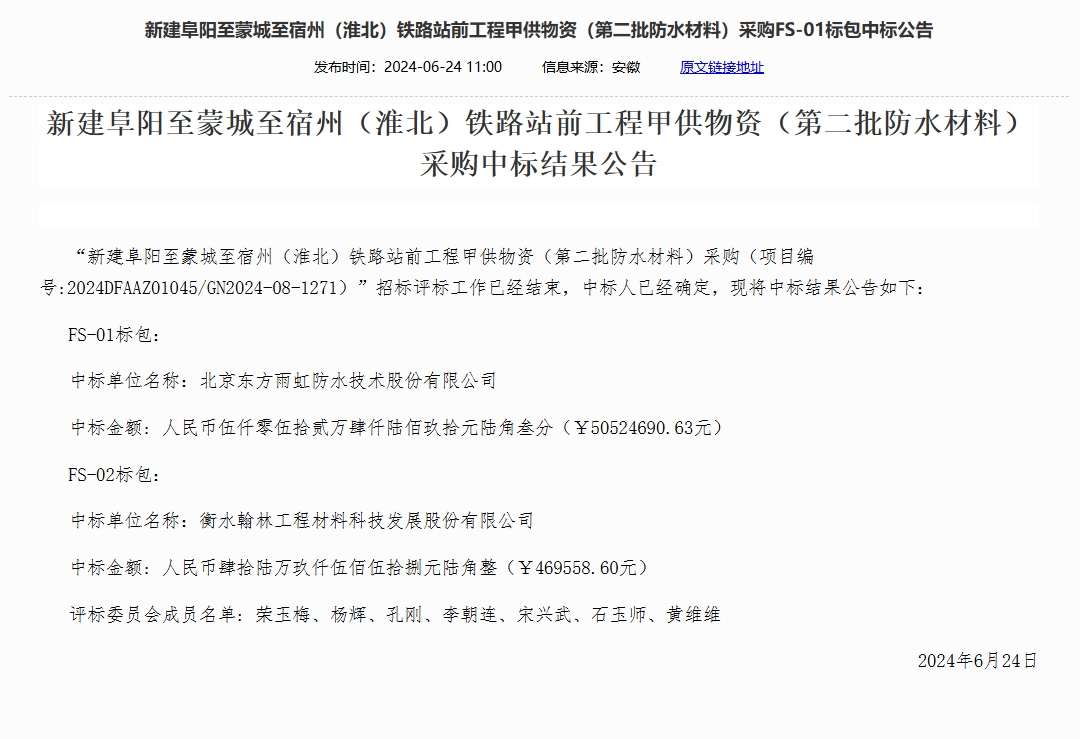 新建阜阳至蒙城至宿州（淮北）铁路站前工程甲供物资（第二批防水材料）采购FS-01标包中标公告

发布时间：2024-06-24 11:00　　信息来源：安徽　　原文链接地址

新建阜阳至蒙城至宿州（淮北）铁路站前工程甲供物资（第二批防水材料）采购中标结果公告

“新建阜阳至蒙城至宿州（淮北）铁路站前工程甲供物资（第二批防水材料）采购（项目编号:2024DFAAZ01045/GN2024-08-1271）”招标评标工作已经结束，中标人已经确定，现将中标结果公告如下：

FS-01标包：

中标单位名称：北京东方雨虹防水技术股份有限公司

中标金额：人民币伍仟零伍拾贰万肆仟陆佰玖拾元陆角叁分（￥50524690.63元）

FS-02标包：

中标单位名称：衡水翰林工程材料科技发展股份有限公司

中标金额：人民币肆拾陆万玖仟伍佰伍拾捌元陆角整（￥469558.60元）

评标委员会成员名单：荣玉梅、杨辉、孔刚、李朝连、宋兴武、石玉师、黄维维

2024年6月24日